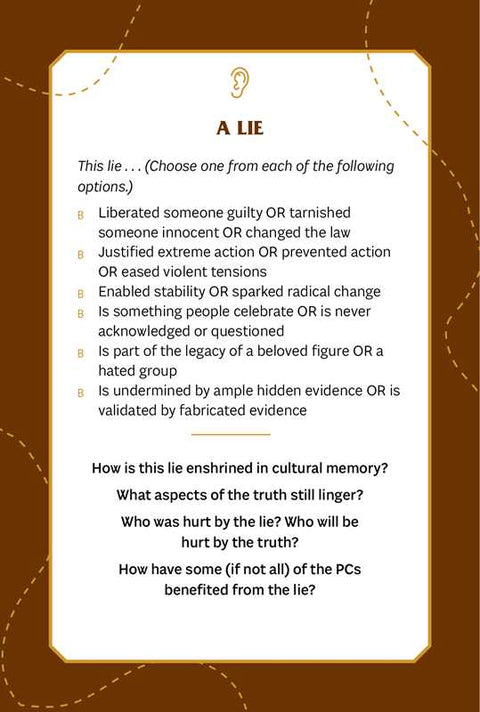 A LIE

This lie . . . (Choose one from each of the following options.)

B Liberated someone guilty OR tarnished someone innocent OR changed the law
B Justified extreme action OR prevented action OR eased violent tensions
B Enabled stability OR sparked radical change
B Is something people celebrate OR is never acknowledged or questioned
B Is part of the legacy of a beloved figure OR a hated group
B Is undermined by ample hidden evidence OR is validated by fabricated evidence

How is this lie enshrined in cultural memory?

What aspects of the truth still linger?

Who was hurt by the lie? Who will be hurt by the truth?

How have some (if not all) of the PCs benefited from the lie?